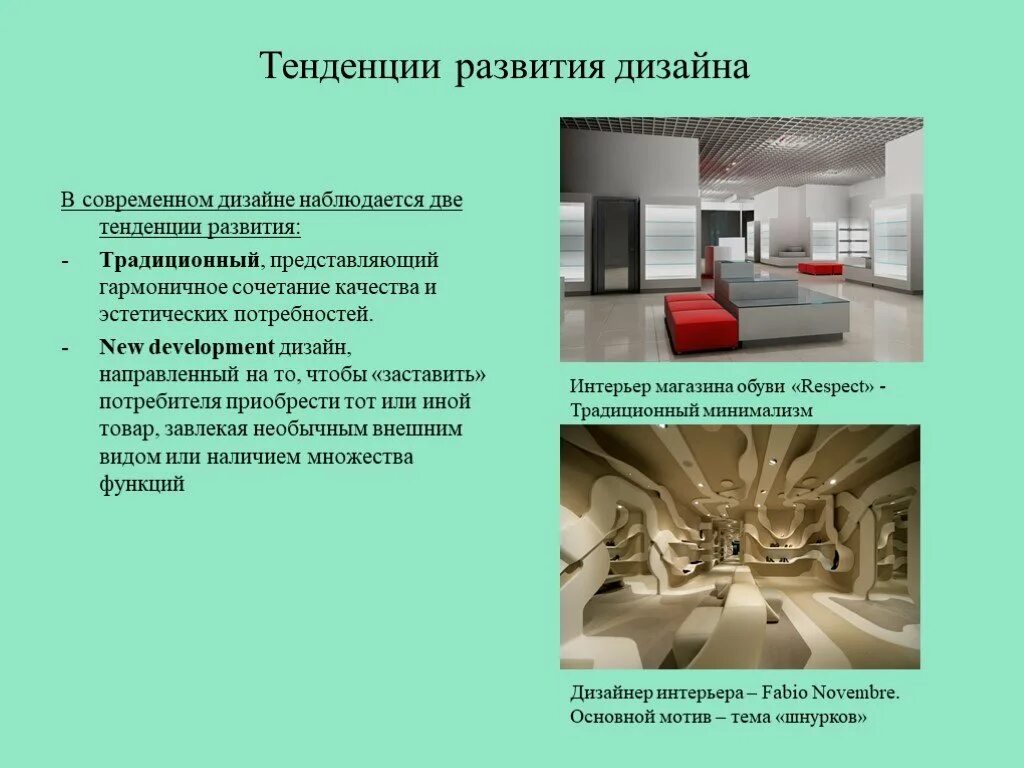 Тенденции развития дизайна

В современном дизайне наблюдается две тенденции развития:

- Традиционный, представляющий гармоничное сочетание качества и эстетических потребностей.
- New development дизайн, направленный на то, чтобы «заставить» потребителя приобрести тот или иной товар, завлекая необычным внешним видом или наличием множества функций

Интерьер магазина обуви «Respect» - Традиционный минимализм

Дизайнер интерьера – Fabio Novembre. Основной мотив – тема «шнурков»